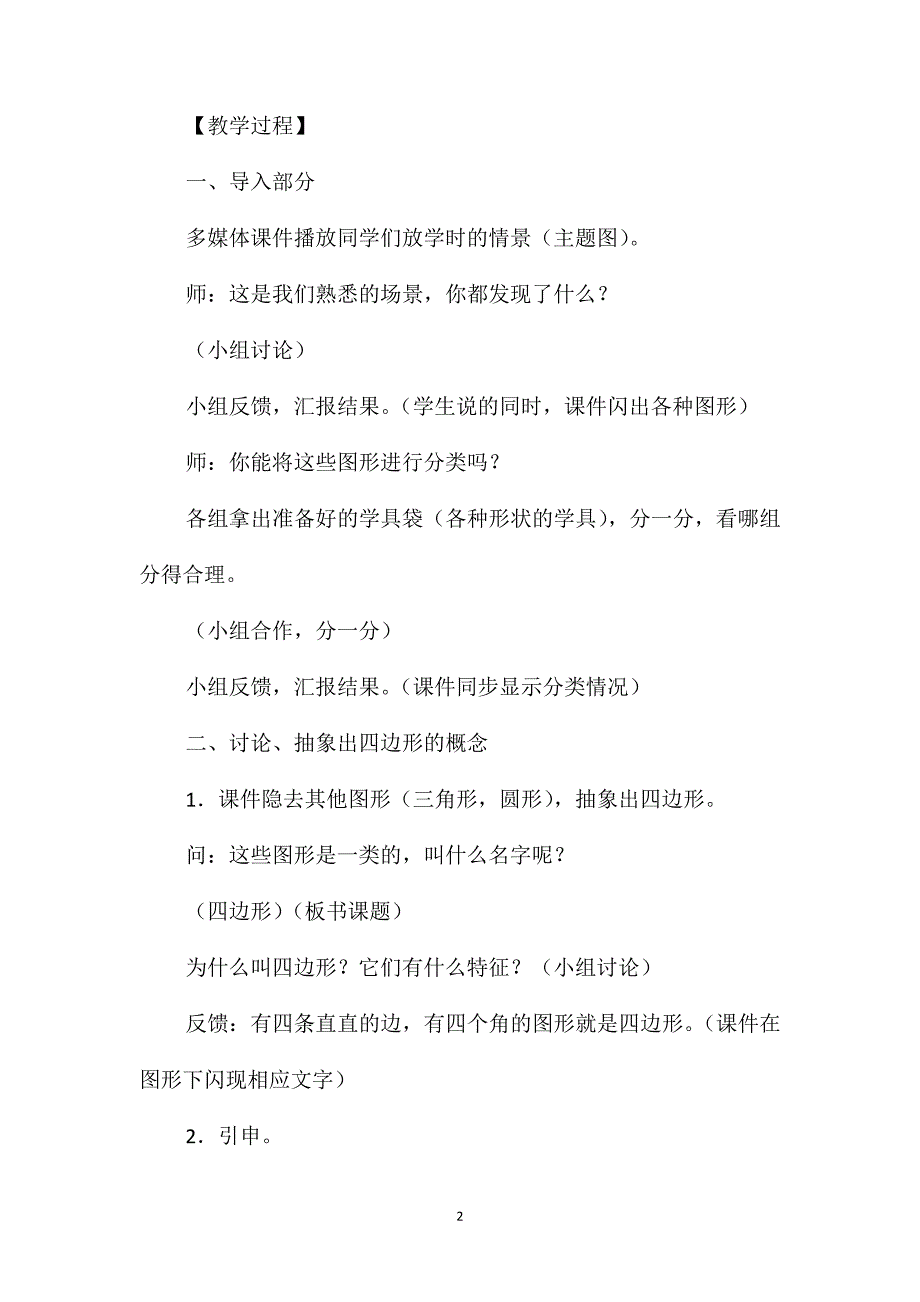 【教学过程】

一、导入部分

多媒体课件播放同学们放学时的情景（主题图）。

师：这是我们熟悉的场景，你都发现了什么？

（小组讨论）

小组反馈，汇报结果。（学生说的同时，课件闪出各种图形）

师：你能将这些图形进行分类吗？

各组拿出准备好的学具袋（各种形状的学具），分一分，看哪组分得合理。

（小组合作，分一分）

小组反馈，汇报结果。（课件同步显示分类情况）

二、讨论、抽象出四边形的概念

1．课件隐去其他图形（三角形，圆形），抽象出四边形。

问：这些图形是一类的，叫什么名字呢？

（四边形）（板书课题）

为什么叫四边形？它们有什么特征？（小组讨论）

反馈：有四条直直的边，有四个角的图形就是四边形。（课件在图形下闪现相应文字）

2．引申。

2